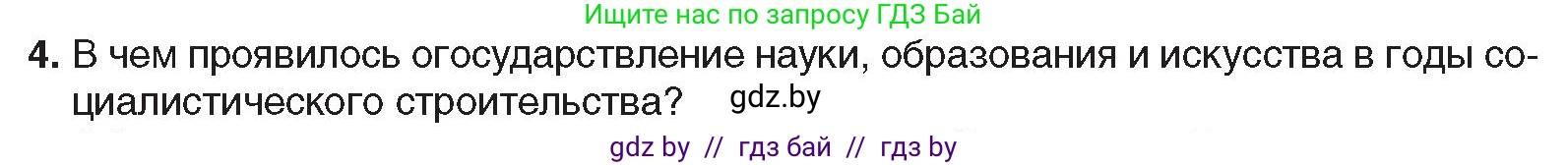 Ищите нас по запросу ГДЗ Бай

4. В чем проявилось огосударствление науки, образования и искусства в годы социалистического строительства? gdz.by

gdz by // гдз бай // гдз by